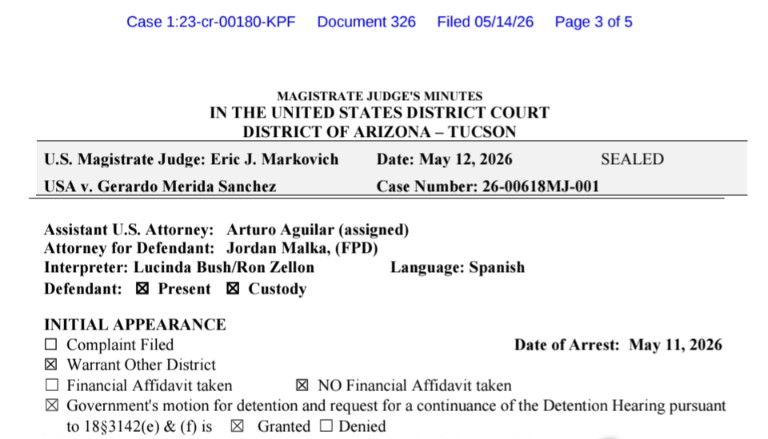 Case 1:23-cr-00180-KPF Document 326 Filed 05/14/26 Page 3 of 5

MAGISTRATE JUDGE'S MINUTES
IN THE UNITED STATES DISTRICT COURT
DISTRICT OF ARIZONA – TUCSON

U.S. Magistrate Judge: Eric J. Markovich Date: May 12, 2026 SEALED
USA v. Gerardo Merida Sanchez Case Number: 26-00618MJ-001

Assistant U.S. Attorney: Arturo Aguilar (assigned)
Attorney for Defendant: Jordan Malka, (FPD)
Interpreter: Lucinda Bush/Ron Zellon Language: Spanish
Defendant: ☑ Present ☑ Custody

INITIAL APPEARANCE
☐ Complaint Filed Date of Arrest: May 11, 2026
☑ Warrant Other District
☐ Financial Affidavit taken ☑ NO Financial Affidavit taken
☑ Government's motion for detention and request for a continuance of the Detention Hearing pursuant to 18§3142(e) & (f) is ☑ Granted ☐ Denied